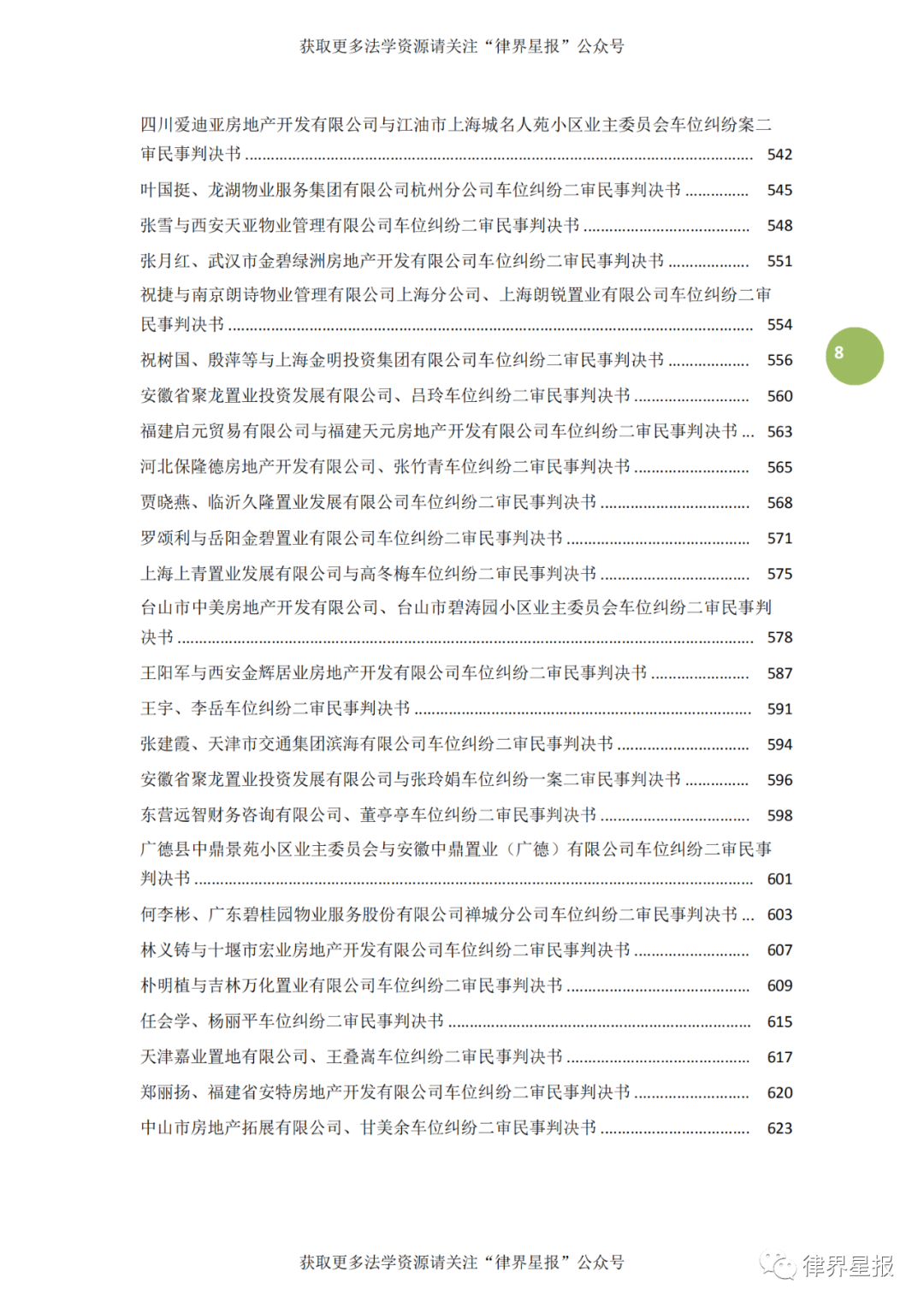 获取更多法学资源请关注“律界星报”公众号

四川爱迪亚房地产开发有限公司与江油市上海城名人苑小区业主委员会车位纠纷案二审民事判决书 ........ 542

叶国挺、龙湖物业服务集团有限公司杭州分公司车位纠纷二审民事判决书 ........ 545

张雪与西安天亚物业管理有限公司车位纠纷二审民事判决书 ........ 548

张月红、武汉市金碧绿洲房地产开发有限公司车位纠纷二审民事判决书 ........ 551

祝捷与南京朗诗物业管理有限公司上海分公司、上海朗锐置业有限公司车位纠纷二审民事判决书 ........ 554

8

祝树国、殷萍等与上海金明投资集团有限公司车位纠纷二审民事判决书 ........ 556

安徽省聚龙置业投资发展有限公司、吕玲车位纠纷二审民事判决书 ........ 560

福建启元贸易有限公司与福建天元房地产开发有限公司车位纠纷二审民事判决书 ... 563

河北保隆德房地产开发有限公司、张竹青车位纠纷二审民事判决书 ........ 565

贾晓燕、临沂久隆置业发展有限公司车位纠纷二审民事判决书 ........ 568

罗颂利与岳阳金碧置业有限公司车位纠纷二审民事判决书 ........ 571

上海上青置业发展有限公司与高冬梅车位纠纷二审民事判决书 ........ 575

台山市中美房地产开发有限公司、台山市碧涛园小区业主委员会车位纠纷二审民事判决书 ........ 578

王阳军与西安金辉居业房地产开发有限公司车位纠纷二审民事判决书 ........ 587

王宇、李岳车位纠纷二审民事判决书 ........ 591

张建霞、天津市交通集团滨海有限公司车位纠纷二审民事判决书 ........ 594

安徽省聚龙置业投资发展有限公司与张玲娟车位纠纷一案二审民事判决书 ........ 596

东营远智财务咨询有限公司、董亭亭车位纠纷二审民事判决书 ........ 598

广德县中鼎景苑小区业主委员会与安徽中鼎置业（广德）有限公司车位纠纷二审民事判决书 ........ 601

何李彬、广东碧桂园物业服务股份有限公司禅城分公司车位纠纷二审民事判决书 ... 603

林义铸与十堰市宏业房地产开发有限公司车位纠纷二审民事判决书 ........ 607

朴明植与吉林万化置业有限公司车位纠纷二审民事判决书 ........ 609

任会学、杨丽平车位纠纷二审民事判决书 ........ 615

天津嘉业置地有限公司、王叠嵩车位纠纷二审民事判决书 ........ 617

郑丽扬、福建省安特房地产开发有限公司车位纠纷二审民事判决书 ........ 620

中山市房地产拓展有限公司、甘美余车位纠纷二审民事判决书 ........ 623

获取更多法学资源请关注“律界星报”公众号

律界星报